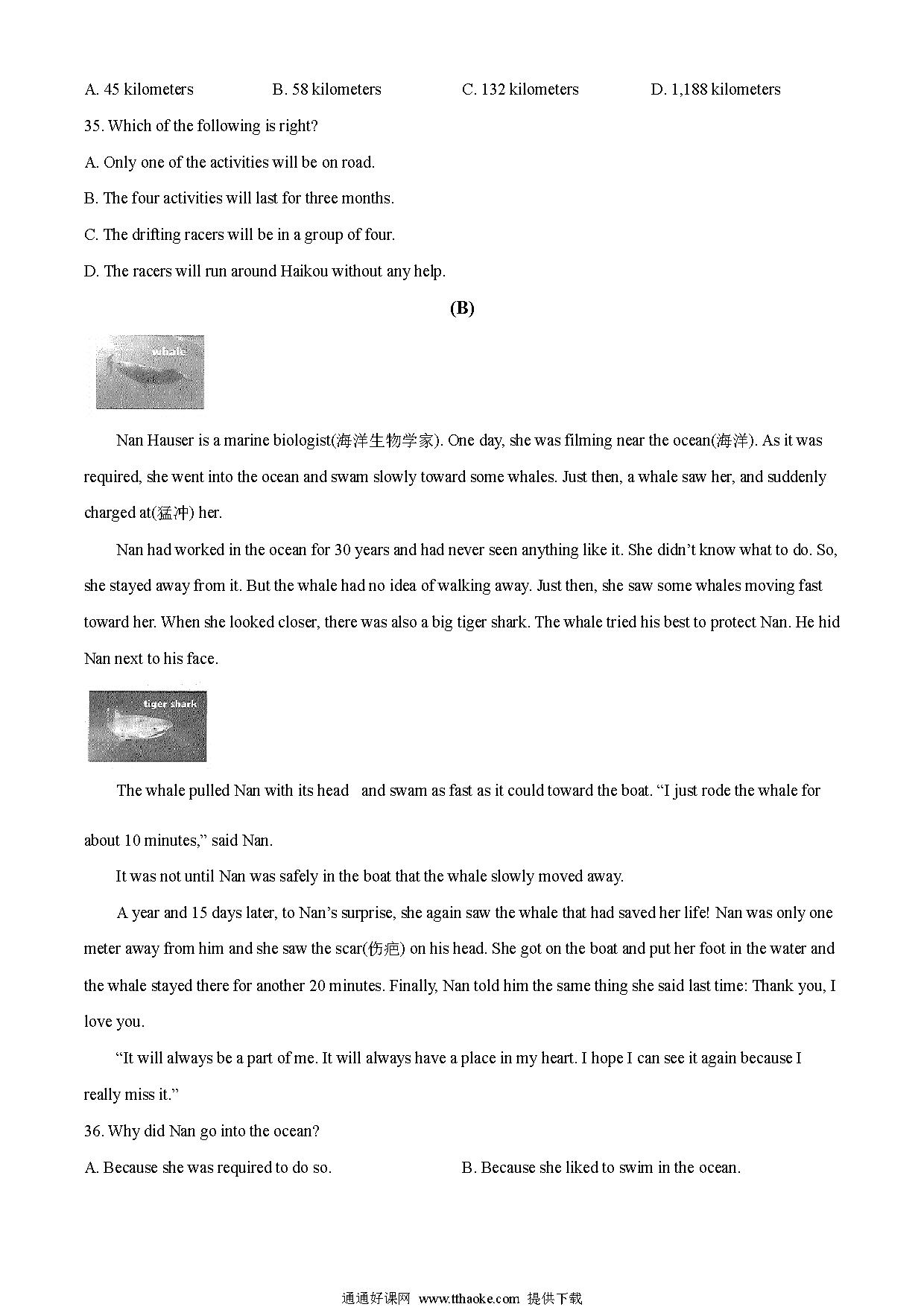 A. 45 kilometers B. 58 kilometers C. 132 kilometers D. 1,188 kilometers

35. Which of the following is right?

A. Only one of the activities will be on road.

B. The four activities will last for three months.

C. The drifting racers will be in a group of four.

D. The racers will run around Haikou without any help.

(B)

whale

Nan Hauser is a marine biologist(海洋生物学家). One day, she was filming near the ocean(海洋). As it was required, she went into the ocean and swam slowly toward some whales. Just then, a whale saw her, and suddenly charged at(猛冲) her.

Nan had worked in the ocean for 30 years and had never seen anything like it. She didn't know what to do. So, she stayed away from it. But the whale had no idea of walking away. Just then, she saw some whales moving fast toward her. When she looked closer, there was also a big tiger shark. The whale tried his best to protect Nan. He hid Nan next to his face.

tiger shark

The whale pulled Nan with its head and swam as fast as it could toward the boat. "I just rode the whale for about 10 minutes," said Nan.

It was not until Nan was safely in the boat that the whale slowly moved away.

A year and 15 days later, to Nan's surprise, she again saw the whale that had saved her life! Nan was only one meter away from him and she saw the scar(伤疤) on his head. She got on the boat and put her foot in the water and the whale stayed there for another 20 minutes. Finally, Nan told him the same thing she said last time: Thank you, I love you.

"It will always be a part of me. It will always have a place in my heart. I hope I can see it again because I really miss it."

36. Why did Nan go into the ocean?

A. Because she was required to do so. B. Because she liked to swim in the ocean.

通通好课网 www.tthaoke.com 提供下载